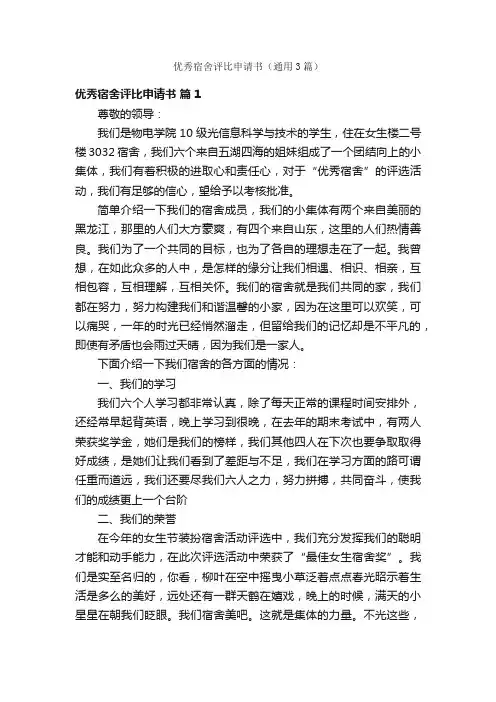 优秀宿舍评比申请书（通用3篇）

优秀宿舍评比申请书 篇1

尊敬的领导：

我们是物电学院10级光信息科学与技术的学生，住在女生楼二号楼3032宿舍，我们六个来自五湖四海的姐妹组成了一个团结向上的小集体，我们有着积极的进取心和责任心，对于“优秀宿舍”的评选活动，我们有足够的信心，望给予以考核批准。

简单介绍一下我们的宿舍成员，我们的小集体有两个来自美丽的黑龙江，那里的人们大方豪爽，有四个来自山东，这里的人们热情善良。我们为了一个共同的目标，也为了各自的理想走在了一起。我曾想，在如此众多的人中，是怎样的缘分让我们相遇、相识、相亲，互相包容，互相理解，互相关怀。我们的宿舍就是我们共同的家，我们都在努力，努力构建我们和谐温馨的小家，因为在这里可以欢笑，可以痛哭，一年的时光已经悄然溜走，但留给我们的记忆却是不平凡的，即使有矛盾也会雨过天晴，因为我们是一家人。

下面介绍一下我们宿舍的各方面的情况：

一、我们的学习

我们六个人学习都非常认真，除了每天正常的课程时间安排外，还经常早起背英语，晚上学习到很晚，在去年的期末考试中，有两人荣获奖学金，她们是我们的榜样，我们其他四人在下次也要争取取得好成绩，是她们让我们看到了差距与不足，我们在学习方面的路可谓任重而道远，我们还要尽我们六人之力，努力拼搏，共同奋斗，使我们的成绩更上一个台阶

二、我们的荣誉

在今年的女生节装扮宿舍活动评选中，我们充分发挥我们的聪明才能和动手能力，在此次评选活动中荣获了“最佳女生宿舍奖”。我们是实至名归的，你看，柳叶在空中摇曳小草泛着点点春光昭示着生活是多么的美好，远处还有一群天鹅在嬉戏，晚上的时候，满天的小星星在朝我们眨眼。我们宿舍美吧。这就是集体的力量。不光这些，